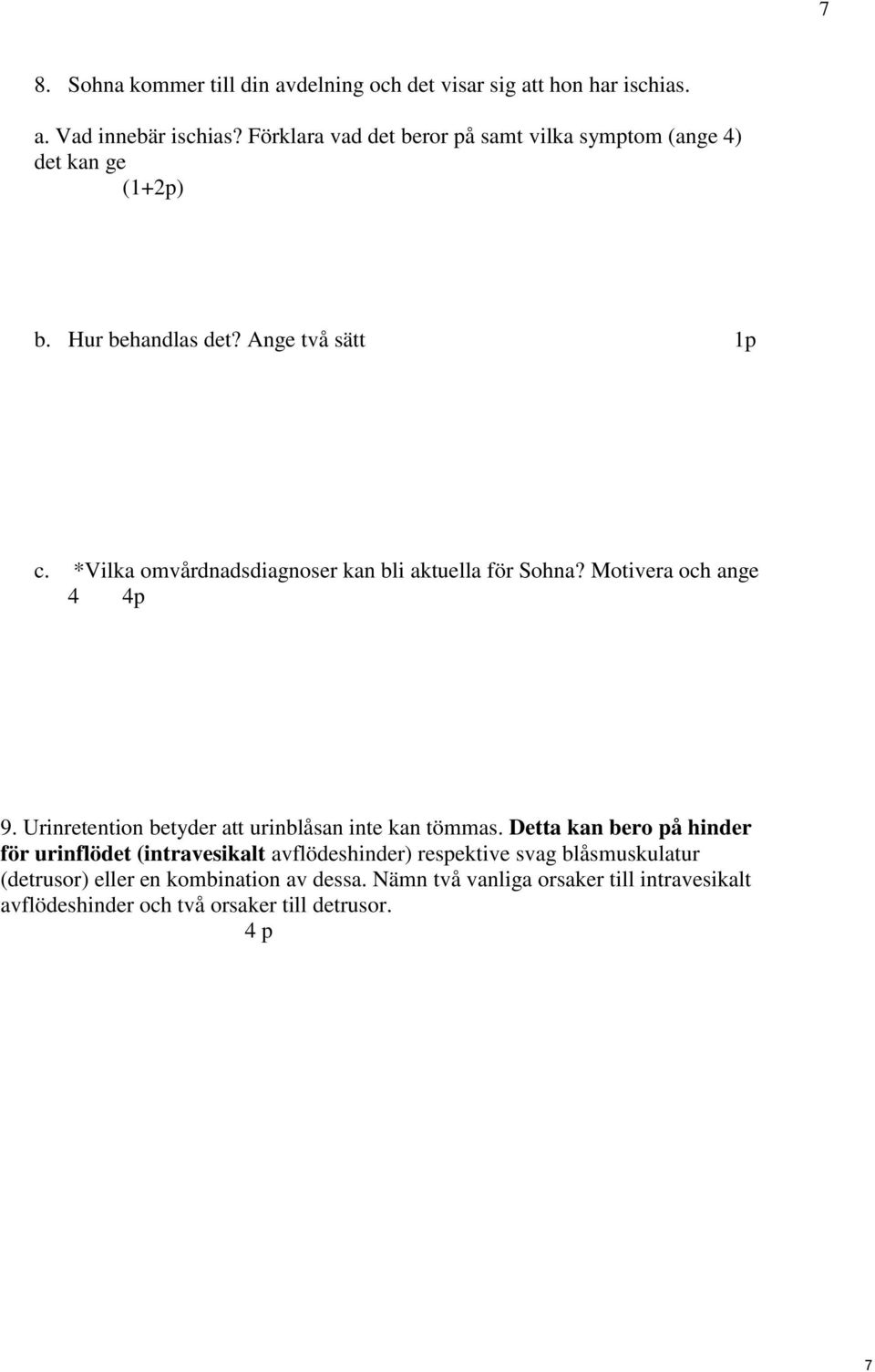 7

8. Sohna kommer till din avdelning och det visar sig att hon har ischias.

a. Vad innebär ischias? Förklara vad det beror på samt vilka symptom (ange 4) det kan ge
(1+2p)

b. Hur behandlas det? Ange två sätt 1p

c. *Vilka omvårdnadsdiagnoser kan bli aktuella för Sohna? Motivera och ange 4 4p

9. Urinretention betyder att urinblåsan inte kan tömmas. Detta kan bero på hinder för urinflödet (intravesikalt avflödeshinder) respektive svag blåsmuskulatur (detrusor) eller en kombination av dessa. Nämn två vanliga orsaker till intravesikalt avflödeshinder och två orsaker till detrusor.
4 p

7